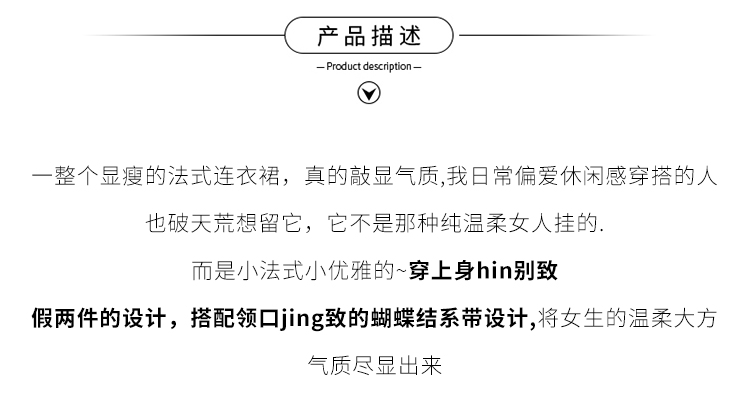 产品描述

— Product description —

一整个显瘦的法式连衣裙，真的敲显气质,我日常偏爱休闲感穿搭的人也破天荒想留它，它不是那种纯温柔女人挂的.

而是小法式小优雅的~穿上身hin别致

假两件的设计，搭配领口jing致的蝴蝶结系带设计,将女生的温柔大方气质尽显出来